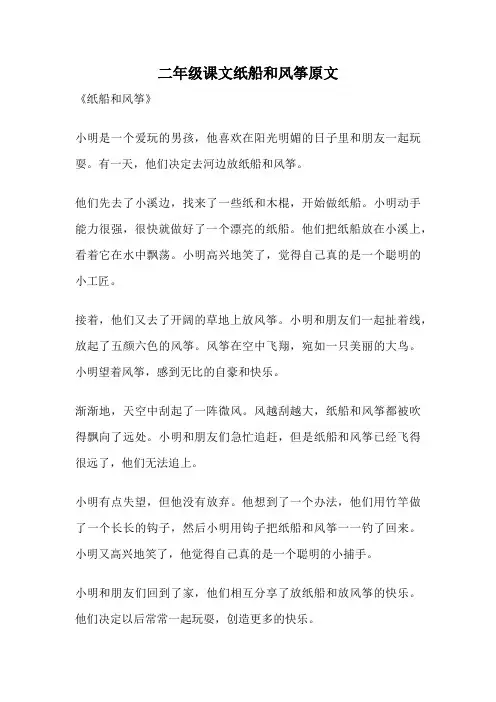 二年级课文纸船和风筝原文

《纸船和风筝》

小明是一个爱玩的男孩，他喜欢在阳光明媚的日子里和朋友一起玩耍。有一天，他们决定去河边放纸船和风筝。

他们先去了小溪边，找来了一些纸和木棍，开始做纸船。小明动手能力很强，很快就做好了一个漂亮的纸船。他们把纸船放在小溪上，看着它在水中飘荡。小明高兴地笑了，觉得自己真的是一个聪明的小工匠。

接着，他们又去了开阔的草地上放风筝。小明和朋友们一起扯着线，放起了五颜六色的风筝。风筝在空中飞翔，宛如一只美丽的大鸟。小明望着风筝，感到无比的自豪和快乐。

渐渐地，天空中刮起了一阵微风。风越刮越大，纸船和风筝都被吹得飘向了远处。小明和朋友们急忙追赶，但是纸船和风筝已经飞得很远了，他们无法追上。

小明有点失望，但他没有放弃。他想到了一个办法，他们用竹竿做了一个长长的钩子，然后小明用钩子把纸船和风筝一一钓了回来。小明又高兴地笑了，他觉得自己真的是一个聪明的小捕手。

小明和朋友们回到了家，他们相互分享了放纸船和放风筝的快乐。他们决定以后常常一起玩耍，创造更多的快乐。